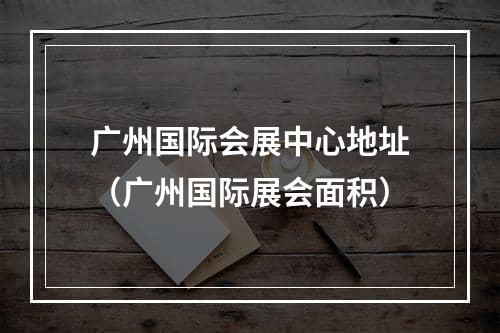 广州国际会展中心地址
（广州国际展会面积）